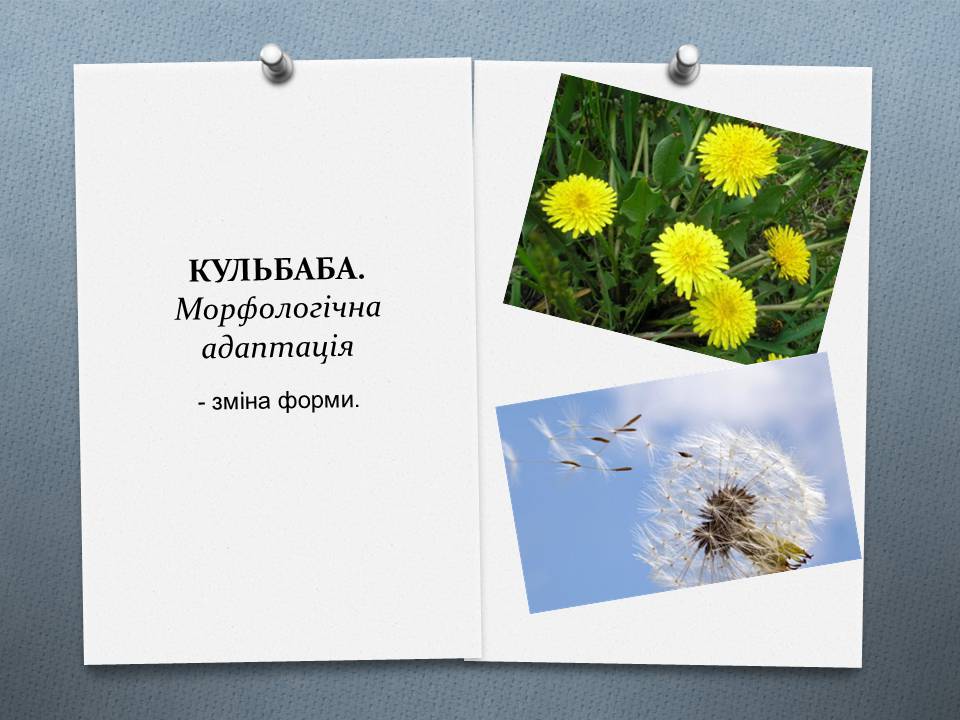 КУЛЬБАБА.
Морфологічна адаптація

- зміна форми.